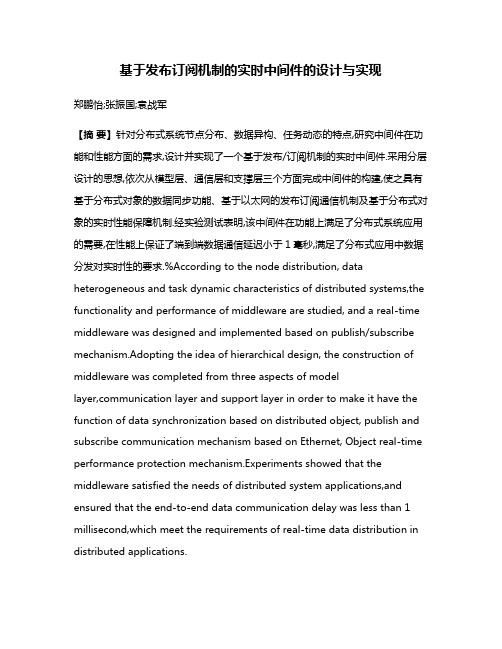 基于发布订阅机制的实时中间件的设计与实现

郑鹏怡;张振国;袁战军

【摘 要】针对分布式系统节点分布、数据异构、任务动态的特点,研究中间件在功能和性能方面的需求,设计并实现了一个基于发布/订阅机制的实时中间件.采用分层设计的思想,依次从模型层、通信层和支撑层三个方面完成中间件的构建,使之具有基于分布式对象的数据同步功能、基于以太网的发布订阅通信机制及基于分布式对象的实时性能保障机制.经实验测试表明,该中间件在功能上满足了分布式系统应用的需要,在性能上保证了端到端数据通信延迟小于1毫秒,满足了分布式应用中数据分发对实时性的要求.%According to the node distribution, data heterogeneous and task dynamic characteristics of distributed systems,the functionality and performance of middleware are studied, and a real-time middleware was designed and implemented based on publish/subscribe mechanism.Adopting the idea of hierarchical design, the construction of middleware was completed from three aspects of model layer,communication layer and support layer in order to make it have the function of data synchronization based on distributed object, publish and subscribe communication mechanism based on Ethernet, Object real-time performance protection mechanism.Experiments showed that the middleware satisfied the needs of distributed system applications,and ensured that the end-to-end data communication delay was less than 1 millisecond,which meet the requirements of real-time data distribution in distributed applications.